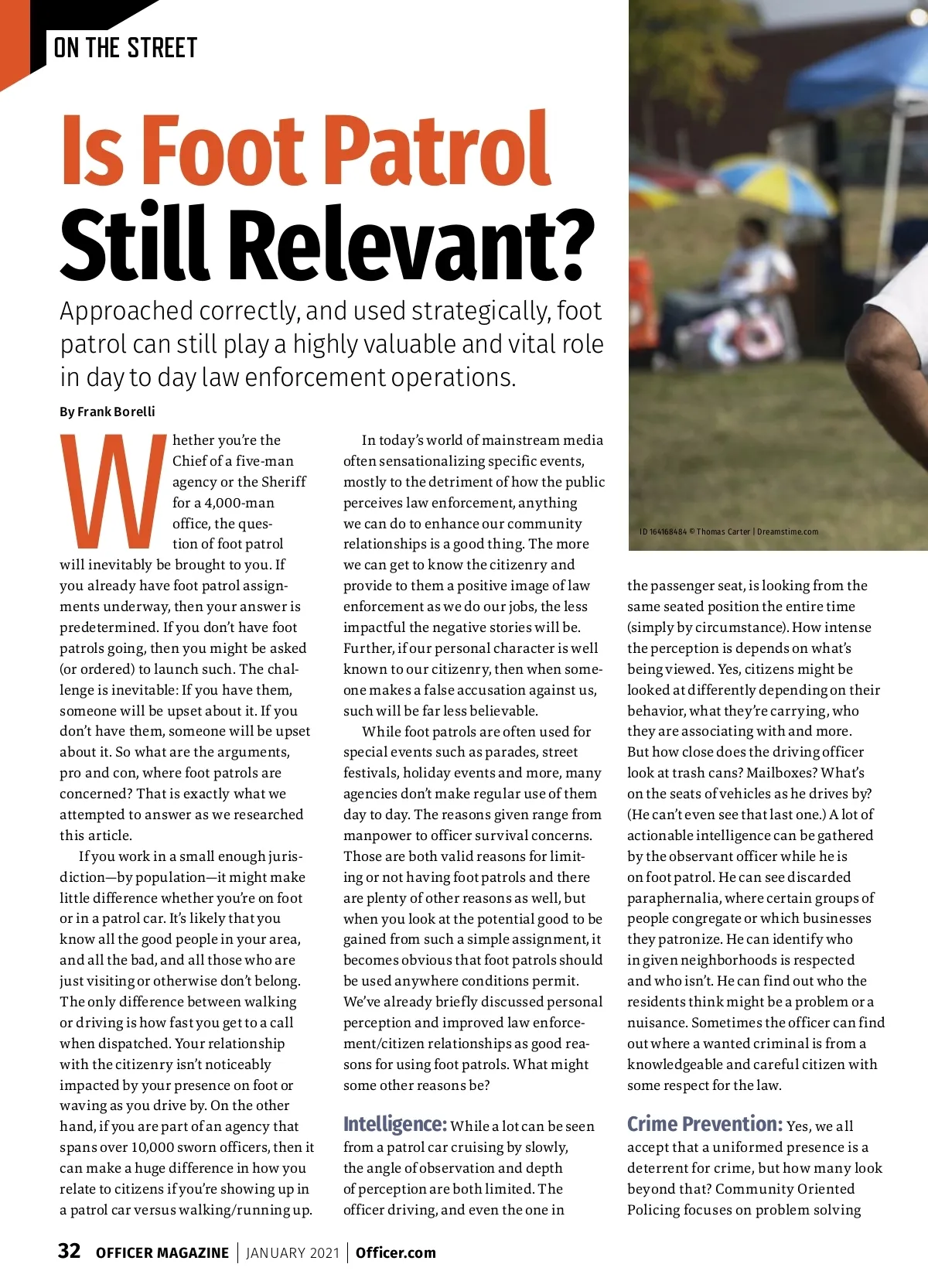 ON THE STREET

Is Foot Patrol Still Relevant?

Approached correctly, and used strategically, foot patrol can still play a highly valuable and vital role in day to day law enforcement operations.

By Frank Borelli

Whether you're the Chief of a five-man agency or the Sheriff for a 4,000-man office, the question of foot patrol will inevitably be brought to you. If you already have foot patrol assignments underway, then your answer is predetermined. If you don't have foot patrols going, then you might be asked (or ordered) to launch such. The challenge is inevitable: If you have them, someone will be upset about it. If you don't have them, someone will be upset about it. So what are the arguments, pro and con, where foot patrols are concerned? That is exactly what we attempted to answer as we researched this article.

If you work in a small enough jurisdiction—by population—it might make little difference whether you're on foot or in a patrol car. It's likely that you know all the good people in your area, and all the bad, and all those who are just visiting or otherwise don't belong. The only difference between walking or driving is how fast you get to a call when dispatched. Your relationship with the citizenry isn't noticeably impacted by your presence on foot or waving as you drive by. On the other hand, if you are part of an agency that spans over 10,000 sworn officers, then it can make a huge difference in how you relate to citizens if you're showing up in a patrol car versus walking/running up.

In today's world of mainstream media often sensationalizing specific events, mostly to the detriment of how the public perceives law enforcement, anything we can do to enhance our community relationships is a good thing. The more we can get to know the citizenry and provide to them a positive image of law enforcement as we do our jobs, the less impactful the negative stories will be. Further, if our personal character is well known to our citizenry, then when someone makes a false accusation against us, such will be far less believable.

While foot patrols are often used for special events such as parades, street festivals, holiday events and more, many agencies don't make regular use of them day to day. The reasons given range from manpower to officer survival concerns. Those are both valid reasons for limiting or not having foot patrols and there are plenty of other reasons as well, but when you look at the potential good to be gained from such a simple assignment, it becomes obvious that foot patrols should be used anywhere conditions permit. We've already briefly discussed personal perception and improved law enforcement/citizen relationships as good reasons for using foot patrols. What might some other reasons be?

Intelligence: While a lot can be seen from a patrol car cruising by slowly, the angle of observation and depth of perception are both limited. The officer driving, and even the one in

ID 164168484 © Thomas Carter | Dreamstime.com

the passenger seat, is looking from the same seated position the entire time (simply by circumstance). How intense the perception is depends on what's being viewed. Yes, citizens might be looked at differently depending on their behavior, what they're carrying, who they are associating with and more. But how close does the driving officer look at trash cans? Mailboxes? What's on the seats of vehicles as he drives by? (He can't even see that last one.) A lot of actionable intelligence can be gathered by the observant officer while he is on foot patrol. He can see discarded paraphernalia, where certain groups of people congregate or which businesses they patronize. He can identify who in given neighborhoods is respected and who isn't. He can find out who the residents think might be a problem or a nuisance. Sometimes the officer can find out where a wanted criminal is from a knowledgeable and careful citizen with some respect for the law.

Crime Prevention: Yes, we all accept that a uniformed presence is a deterrent for crime, but how many look beyond that? Community Oriented Policing focuses on problem solving

32 OFFICER MAGAZINE | JANUARY 2021 | Officer.com